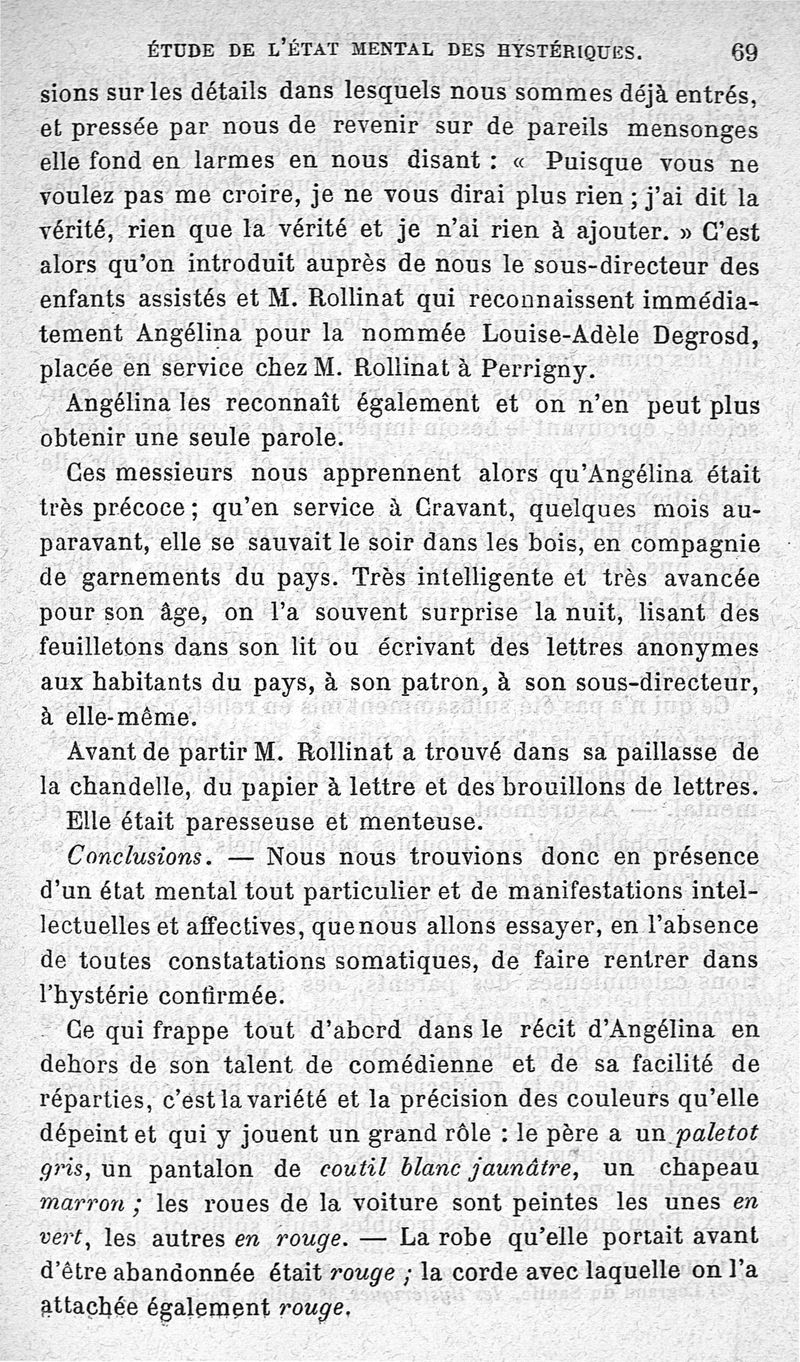 ÉTUDE DE L'ÉTAT MENTAL DES HYSTÉRIQUES. 69

sions sur les détails dans lesquels nous sommes déjà entrés, et pressée par nous de revenir sur de pareils mensonges elle fond en larmes en nous disant : « Puisque vous ne voulez pas me croire, je ne vous dirai plus rien ; j'ai dit la vérité, rien que la vérité et je n'ai rien à ajouter. » C'est alors qu'on introduit auprès de nous le sous-directeur des enfants assistés et M. Rollinat qui reconnaissent immédiatement Angélina pour la nommée Louise-Adèle Degrosd, placée en service chez M. Rollinat à Perrigny.

Angélina les reconnaît également et on n'en peut plus obtenir une seule parole.

Ces messieurs nous apprennent alors qu'Angélina était très précoce ; qu'en service à Cravant, quelques mois auparavant, elle se sauvait le soir dans les bois, en compagnie de garnements du pays. Très intelligente et très avancée pour son âge, on l'a souvent surprise la nuit, lisant des feuilletons dans son lit ou écrivant des lettres anonymes aux habitants du pays, à son patron, à son sous-directeur, à elle-même.

Avant de partir M. Rollinat a trouvé dans sa paillasse de la chandelle, du papier à lettre et des brouillons de lettres.

Elle était paresseuse et menteuse.

Conclusions. — Nous nous trouvions donc en présence d'un état mental tout particulier et de manifestations intellectuelles et affectives, que nous allons essayer, en l'absence de toutes constatations somatiques, de faire rentrer dans l'hystérie confirmée.

Ce qui frappe tout d'abord dans le récit d'Angélina en dehors de son talent de comédienne et de sa facilité de réparties, c'est la variété et la précision des couleurs qu'elle dépeint et qui y jouent un grand rôle : le père a un paletot gris, un pantalon de coutil blanc jaunâtre, un chapeau marron ; les roues de la voiture sont peintes les unes en vert, les autres en rouge. — La robe qu'elle portait avant d'être abandonnée était rouge ; la corde avec laquelle on l'a attachée également rouge.